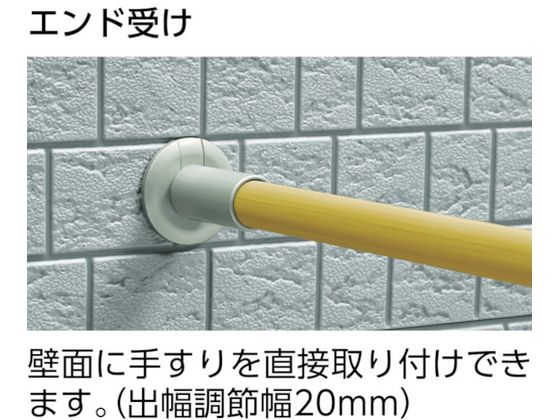 エンド受け

壁面に手すりを直接取り付けできます。(出幅調節幅20mm)